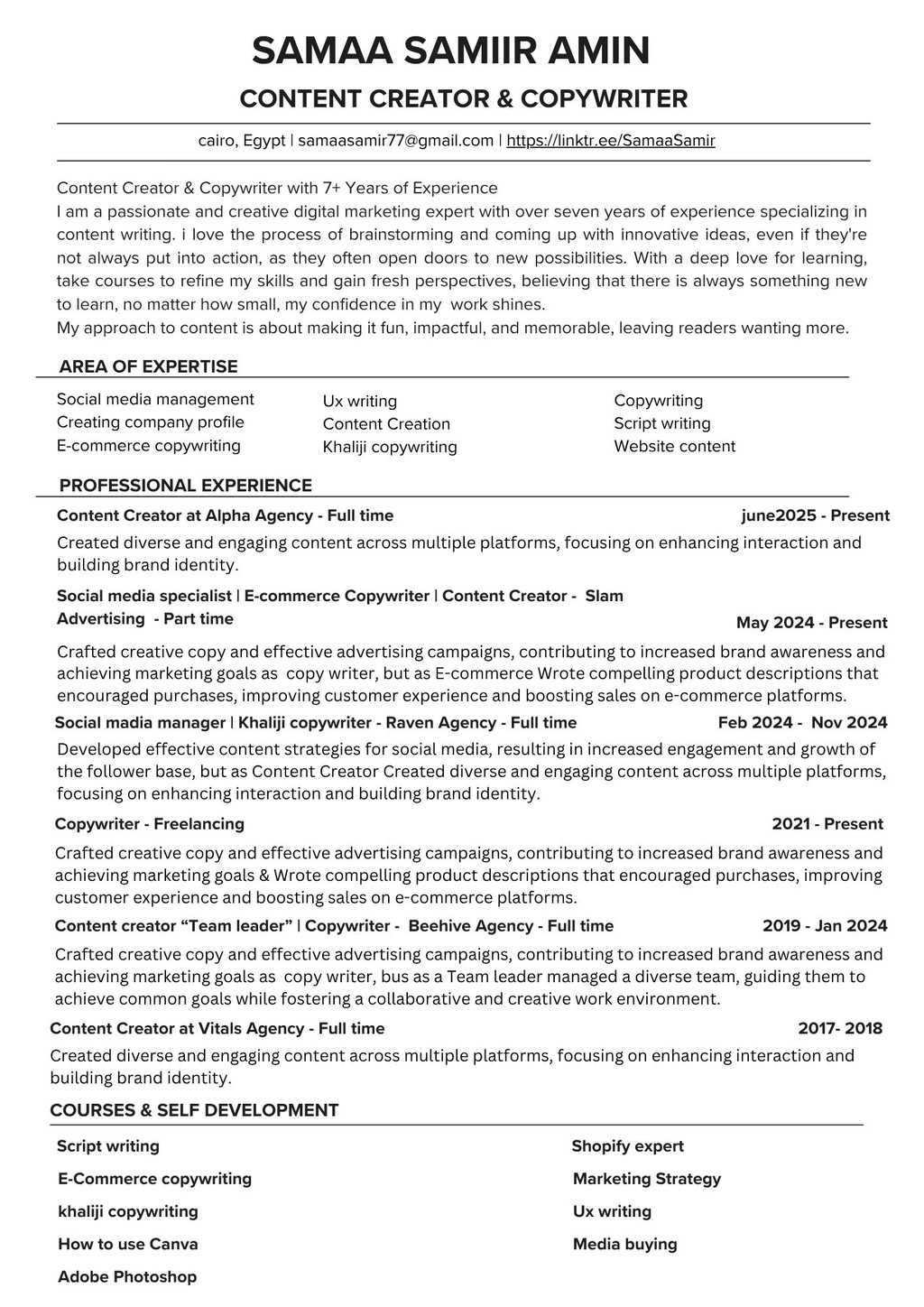 SAMAA SAMIIR AMIN

CONTENT CREATOR & COPYWRITER

cairo, Egypt | samaasamir77@gmail.com | https://linktr.ee/SamaaSamir

Content Creator & Copywriter with 7+ Years of Experience
I am a passionate and creative digital marketing expert with over seven years of experience specializing in content writing. i love the process of brainstorming and coming up with innovative ideas, even if they're not always put into action, as they often open doors to new possibilities. With a deep love for learning, take courses to refine my skills and gain fresh perspectives, believing that there is always something new to learn, no matter how small, my confidence in my work shines.
My approach to content is about making it fun, impactful, and memorable, leaving readers wanting more.

AREA OF EXPERTISE

Social media management
Creating company profile
E-commerce copywriting

Ux writing
Content Creation
Khaliji copywriting

Copywriting
Script writing
Website content

PROFESSIONAL EXPERIENCE

Content Creator at Alpha Agency - Full time june2025 - Present
Created diverse and engaging content across multiple platforms, focusing on enhancing interaction and building brand identity.

Social media specialist | E-commerce Copywriter | Content Creator - Slam Advertising - Part time May 2024 - Present
Crafted creative copy and effective advertising campaigns, contributing to increased brand awareness and achieving marketing goals as copy writer, but as E-commerce Wrote compelling product descriptions that encouraged purchases, improving customer experience and boosting sales on e-commerce platforms.

Social madia manager | Khaliji copywriter - Raven Agency - Full time Feb 2024 - Nov 2024
Developed effective content strategies for social media, resulting in increased engagement and growth of the follower base, but as Content Creator Created diverse and engaging content across multiple platforms, focusing on enhancing interaction and building brand identity.

Copywriter - Freelancing 2021 - Present
Crafted creative copy and effective advertising campaigns, contributing to increased brand awareness and achieving marketing goals & Wrote compelling product descriptions that encouraged purchases, improving customer experience and boosting sales on e-commerce platforms.

Content creator “Team leader” | Copywriter - Beehive Agency - Full time 2019 - Jan 2024
Crafted creative copy and effective advertising campaigns, contributing to increased brand awareness and achieving marketing goals as copy writer, bus as a Team leader managed a diverse team, guiding them to achieve common goals while fostering a collaborative and creative work environment.

Content Creator at Vitals Agency - Full time 2017- 2018
Created diverse and engaging content across multiple platforms, focusing on enhancing interaction and building brand identity.

COURSES & SELF DEVELOPMENT

Script writing
E-Commerce copywriting
khaliji copywriting
How to use Canva
Adobe Photoshop

Shopify expert
Marketing Strategy
Ux writing
Media buying